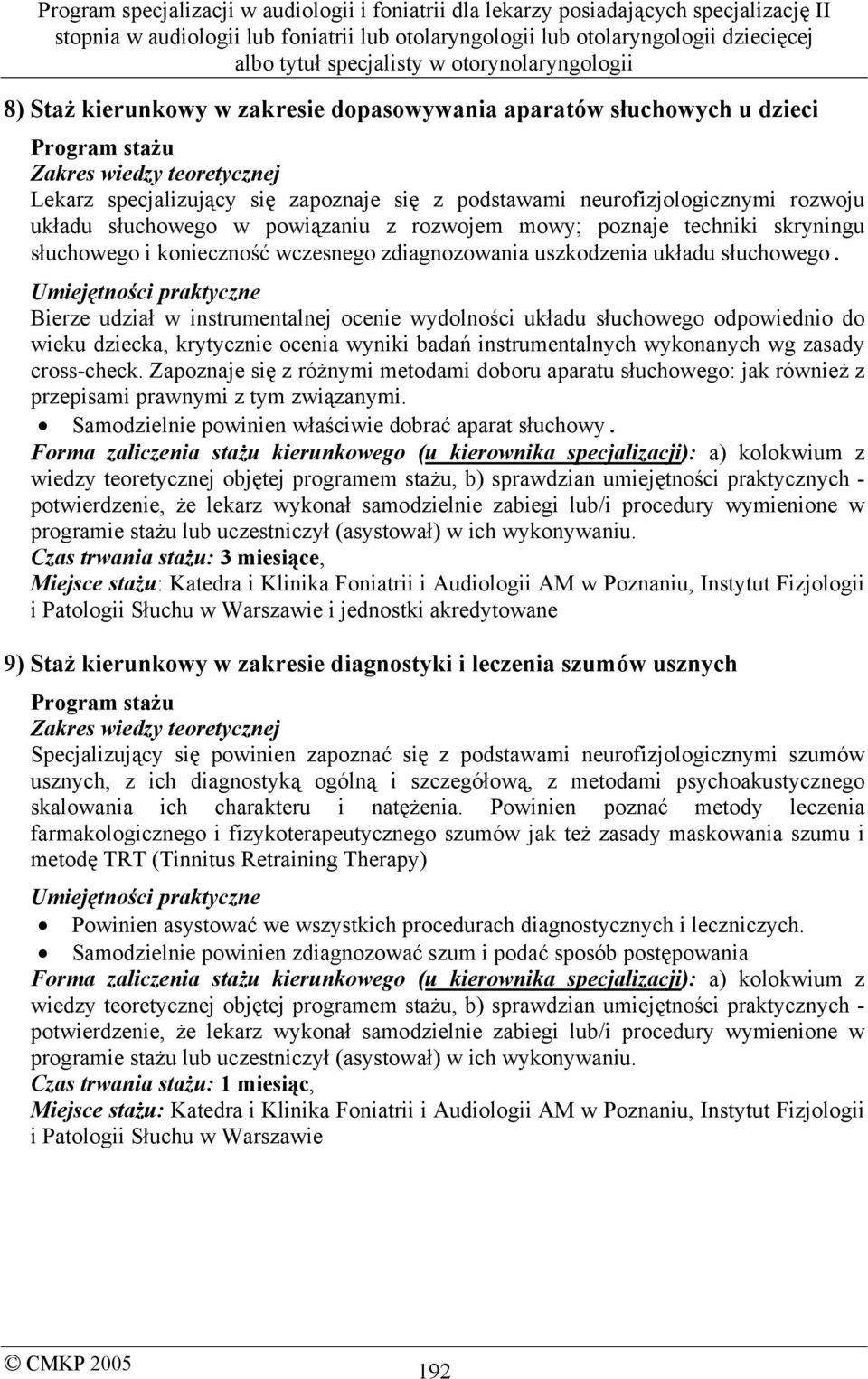 Program specjalizacji w audiologii i foniatrii dla lekarzy posiadających specjalizację II stopnia w audiologii lub foniatrii lub otolaryngologii lub otolaryngologii dziecięcej albo tytuł specjalisty w otorynolaryngologii

8) Staż kierunkowy w zakresie dopasowywania aparatów słuchowych u dzieci

Program stażu
Zakres wiedzy teoretycznej
Lekarz specjalizujący się zapoznaje się z podstawami neurofizjologicznymi rozwoju układu słuchowego w powiązaniu z rozwojem mowy; poznaje techniki skryningu słuchowego i konieczność wczesnego zdiagnozowania uszkodzenia układu słuchowego.
Umiejętności praktyczne
Bierze udział w instrumentalnej ocenie wydolności układu słuchowego odpowiednio do wieku dziecka, krytycznie ocenia wyniki badań instrumentalnych wykonanych wg zasady cross-check. Zapoznaje się z różnymi metodami doboru aparatu słuchowego: jak również z przepisami prawnymi z tym związanymi.
• Samodzielnie powinien właściwie dobrać aparat słuchowy.
Forma zaliczenia stażu kierunkowego (u kierownika specjalizacji): a) kolokwium z wiedzy teoretycznej objętej programem stażu, b) sprawdzian umiejętności praktycznych - potwierdzenie, że lekarz wykonał samodzielnie zabiegi lub/i procedury wymienione w programie stażu lub uczestniczył (asystował) w ich wykonywaniu.
Czas trwania stażu: 3 miesiące,
Miejsce stażu: Katedra i Klinika Foniatrii i Audiologii AM w Poznaniu, Instytut Fizjologii i Patologii Słuchu w Warszawie i jednostki akredytowane

9) Staż kierunkowy w zakresie diagnostyki i leczenia szumów usznych

Program stażu
Zakres wiedzy teoretycznej
Specjalizujący się powinien zapoznać się z podstawami neurofizjologicznymi szumów usznych, z ich diagnostyką ogólną i szczegółową, z metodami psychoakustycznego skalowania ich charakteru i natężenia. Powinien poznać metody leczenia farmakologicznego i fizykoterapeutycznego szumów jak też zasady maskowania szumu i metodę TRT (Tinnitus Retraining Therapy)
Umiejętności praktyczne
• Powinien asystować we wszystkich procedurach diagnostycznych i leczniczych.
• Samodzielnie powinien zdiagnozować szum i podać sposób postępowania
Forma zaliczenia stażu kierunkowego (u kierownika specjalizacji): a) kolokwium z wiedzy teoretycznej objętej programem stażu, b) sprawdzian umiejętności praktycznych - potwierdzenie, że lekarz wykonał samodzielnie zabiegi lub/i procedury wymienione w programie stażu lub uczestniczył (asystował) w ich wykonywaniu.
Czas trwania stażu: 1 miesiąc,
Miejsce stażu: Katedra i Klinika Foniatrii i Audiologii AM w Poznaniu, Instytut Fizjologii i Patologii Słuchu w Warszawie

© CMKP 2005
192